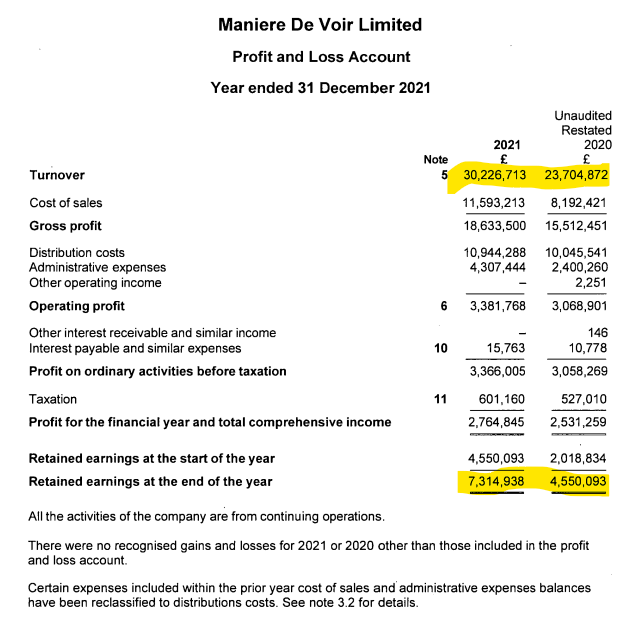 Maniere De Voir Limited

Profit and Loss Account

Year ended 31 December 2021

| | Note | 2021 £ | Unaudited Restated 2020 £ |
|---|---|---|---|
| Turnover | 5 | 30,226,713 | 23,704,872 |
| Cost of sales | | 11,593,213 | 8,192,421 |
| Gross profit | | 18,633,500 | 15,512,451 |
| Distribution costs | | 10,944,288 | 10,045,541 |
| Administrative expenses | | 4,307,444 | 2,400,260 |
| Other operating income | | – | 2,251 |
| Operating profit | 6 | 3,381,768 | 3,068,901 |
| Other interest receivable and similar income | | – | 146 |
| Interest payable and similar expenses | 10 | 15,763 | 10,778 |
| Profit on ordinary activities before taxation | | 3,366,005 | 3,058,269 |
| Taxation | 11 | 601,160 | 527,010 |
| Profit for the financial year and total comprehensive income | | 2,764,845 | 2,531,259 |
| Retained earnings at the start of the year | | 4,550,093 | 2,018,834 |
| Retained earnings at the end of the year | | 7,314,938 | 4,550,093 |

All the activities of the company are from continuing operations.

There were no recognised gains and losses for 2021 or 2020 other than those included in the profit and loss account.

Certain expenses included within the prior year cost of sales and administrative expenses balances have been reclassified to distributions costs. See note 3.2 for details.